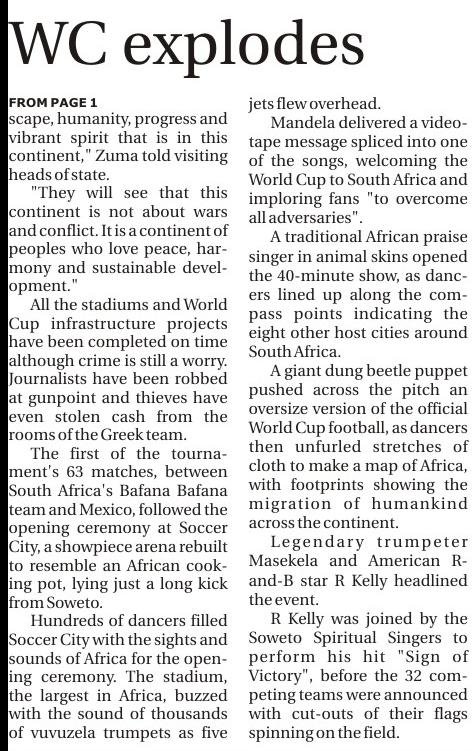 WC explodes

FROM PAGE 1
scape, humanity, progress and vibrant spirit that is in this continent," Zuma told visiting heads of state.

"They will see that this continent is not about wars and conflict. It is a continent of peoples who love peace, harmony and sustainable development."

All the stadiums and World Cup infrastructure projects have been completed on time although crime is still a worry. Journalists have been robbed at gunpoint and thieves have even stolen cash from the rooms of the Greek team.

The first of the tournament's 63 matches, between South Africa's Bafana Bafana team and Mexico, followed the opening ceremony at Soccer City, a showpiece arena rebuilt to resemble an African cooking pot, lying just a long kick from Soweto.

Hundreds of dancers filled Soccer City with the sights and sounds of Africa for the opening ceremony. The stadium, the largest in Africa, buzzed with the sound of thousands of vuvuzela trumpets as five jets flew overhead.

Mandela delivered a videotape message spliced into one of the songs, welcoming the World Cup to South Africa and imploring fans "to overcome all adversaries".

A traditional African praise singer in animal skins opened the 40-minute show, as dancers lined up along the compass points indicating the eight other host cities around South Africa.

A giant dung beetle puppet pushed across the pitch an oversize version of the official World Cup football, as dancers then unfurled stretches of cloth to make a map of Africa, with footprints showing the migration of humankind across the continent.

Legendary trumpeter Masekela and American R-and-B star R Kelly headlined the event.

R Kelly was joined by the Soweto Spiritual Singers to perform his hit "Sign of Victory", before the 32 competing teams were announced with cut-outs of their flags spinning on the field.